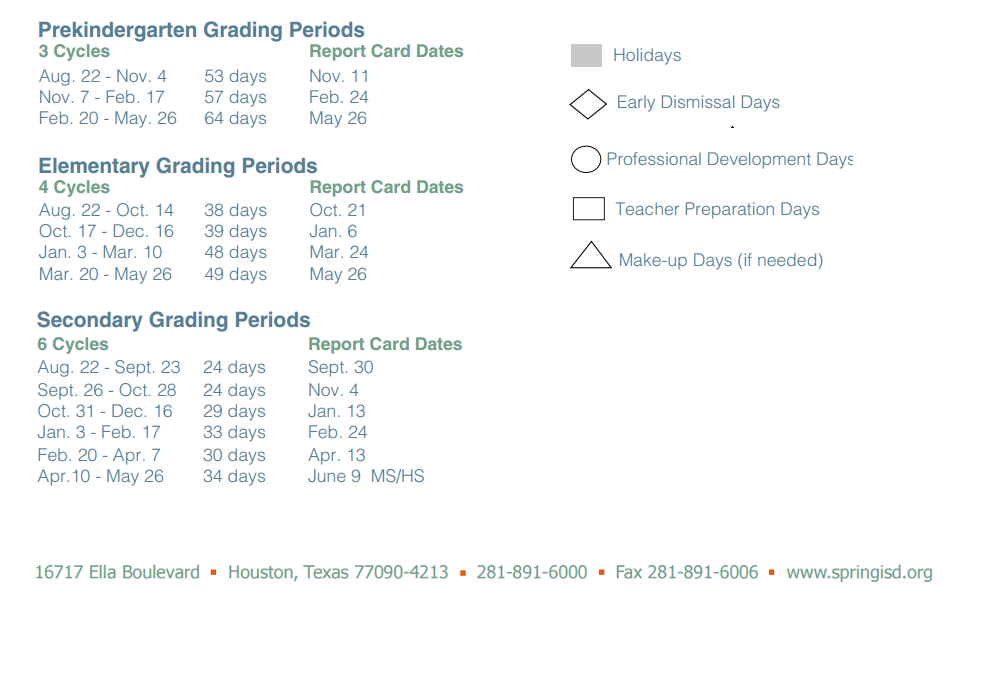 Prekindergarten Grading Periods

| 3 Cycles | | Report Card Dates |
|---|---|---|
| Aug. 22 - Nov. 4 | 53 days | Nov. 11 |
| Nov. 7 - Feb. 17 | 57 days | Feb. 24 |
| Feb. 20 - May. 26 | 64 days | May 26 |

Elementary Grading Periods

| 4 Cycles | | Report Card Dates |
|---|---|---|
| Aug. 22 - Oct. 14 | 38 days | Oct. 21 |
| Oct. 17 - Dec. 16 | 39 days | Jan. 6 |
| Jan. 3 - Mar. 10 | 48 days | Mar. 24 |
| Mar. 20 - May 26 | 49 days | May 26 |

Secondary Grading Periods

| 6 Cycles | | Report Card Dates |
|---|---|---|
| Aug. 22 - Sept. 23 | 24 days | Sept. 30 |
| Sept. 26 - Oct. 28 | 24 days | Nov. 4 |
| Oct. 31 - Dec. 16 | 29 days | Jan. 13 |
| Jan. 3 - Feb. 17 | 33 days | Feb. 24 |
| Feb. 20 - Apr. 7 | 30 days | Apr. 13 |
| Apr.10 - May 26 | 34 days | June 9 MS/HS |

Holidays
Early Dismissal Days
Professional Development Days
Teacher Preparation Days
Make-up Days (if needed)

16717 Ella Boulevard ▪ Houston, Texas 77090-4213 ▪ 281-891-6000 ▪ Fax 281-891-6006 ▪ www.springisd.org